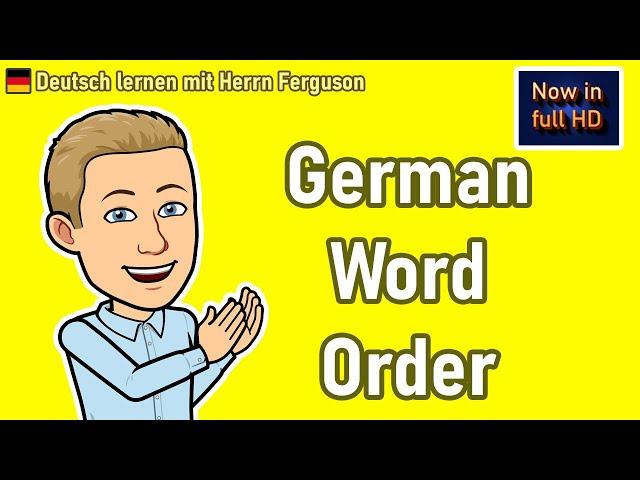 Deutsch lernen mit Herrn Ferguson

Now in full HD

German Word Order